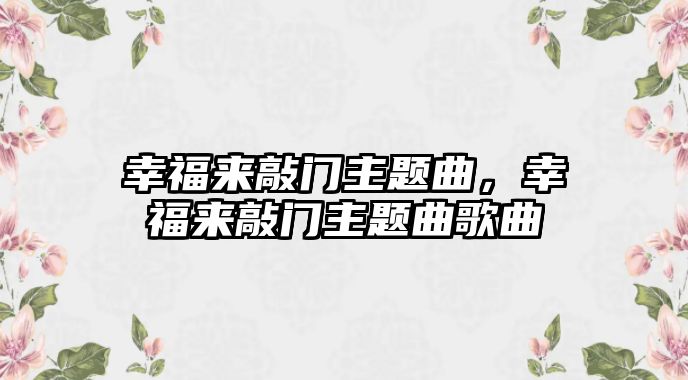 幸福来敲门主题曲，幸福来敲门主题曲歌曲